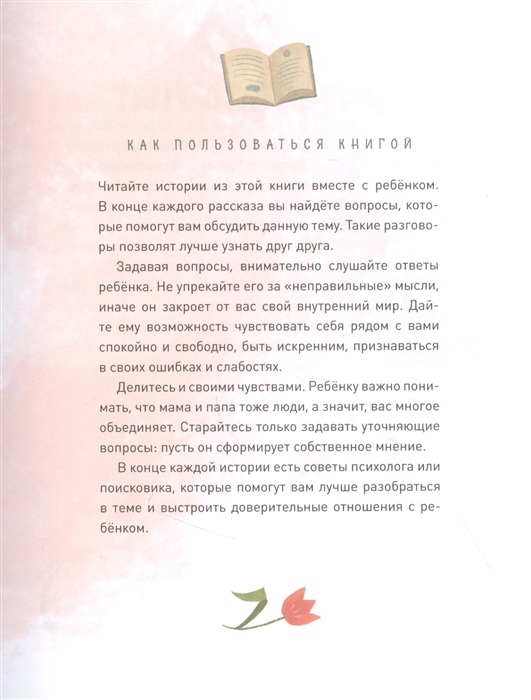 КАК ПОЛЬЗОВАТЬСЯ КНИГОЙ

Читайте истории из этой книги вместе с ребёнком. В конце каждого рассказа вы найдёте вопросы, которые помогут вам обсудить данную тему. Такие разговоры позволят лучше узнать друг друга.

Задавая вопросы, внимательно слушайте ответы ребёнка. Не упрекайте его за «неправильные» мысли, иначе он закроет от вас свой внутренний мир. Дайте ему возможность чувствовать себя рядом с вами спокойно и свободно, быть искренним, признаваться в своих ошибках и слабостях.

Делитесь и своими чувствами. Ребёнку важно понимать, что мама и папа тоже люди, а значит, вас многое объединяет. Старайтесь только задавать уточняющие вопросы: пусть он сформирует собственное мнение.

В конце каждой истории есть советы психолога или поисковика, которые помогут вам лучше разобраться в теме и выстроить доверительные отношения с ребёнком.